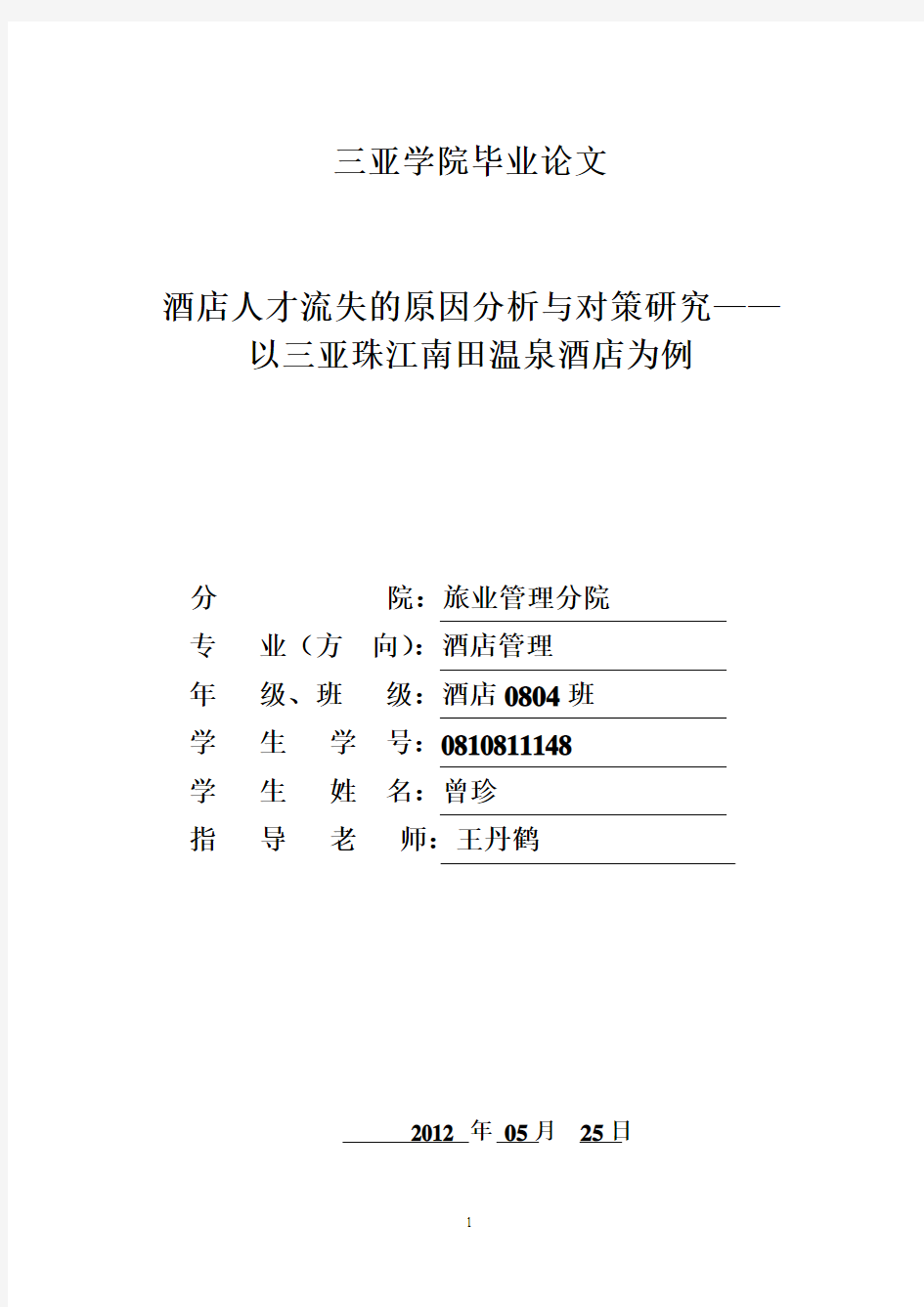 三亚学院毕业论文

酒店人才流失的原因分析与对策研究——以三亚珠江南田温泉酒店为例

分 院：旅业管理分院
专 业（方 向）：酒店管理
年 级、班 级：酒店 0804 班
学 生 学 号：0810811148
学 生 姓 名：曾珍
指 导 老 师：王丹鹤

2012 年 05 月 25 日

1